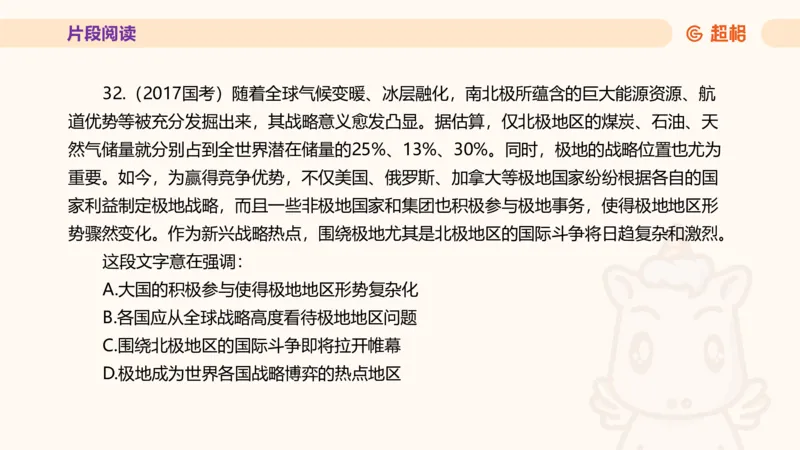 片段阅读

超格

32.（2017国考）随着全球气候变暖、冰层融化，南北极所蕴含的巨大能源资源、航道优势等被充分发掘出来，其战略意义愈发凸显。据估算，仅北极地区的煤炭、石油、天然气储量就分别占到全世界潜在储量的25%、13%、30%。同时，极地的战略位置也尤为重要。如今，为赢得竞争优势，不仅美国、俄罗斯、加拿大等极地国家纷纷根据各自的国家利益制定极地战略，而且一些非极地国家和集团也积极参与极地事务，使得极地地区形势骤然变化。作为新兴战略热点，围绕极地尤其是北极地区的国际斗争将日趋复杂和激烈。

这段文字意在强调：

A.大国的积极参与使得极地地区形势复杂化

B.各国应从全球战略高度看待极地地区问题

C.围绕北极地区的国际斗争即将拉开帷幕

D.极地成为世界各国战略博弈的热点地区